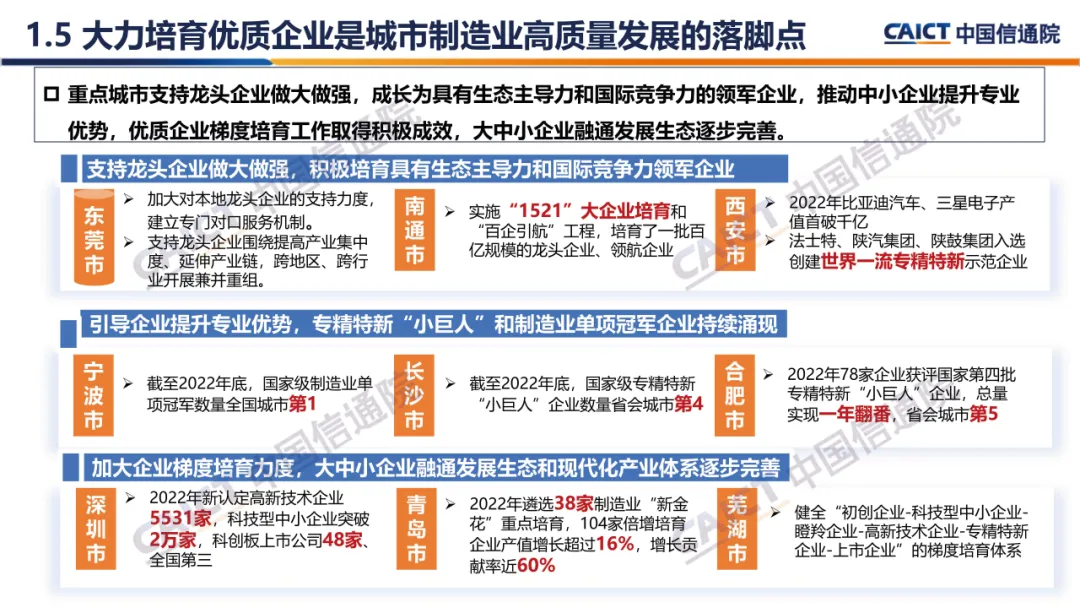 1.5 大力培育优质企业是城市制造业高质量发展的落脚点

CAICT 中国信通院

☐ 重点城市支持龙头企业做大做强，成长为具有生态主导力和国际竞争力的领军企业，推动中小企业提升专业优势，优质企业梯度培育工作取得积极成效，大中小企业融通发展生态逐步完善。

支持龙头企业做大做强，积极培育具有生态主导力和国际竞争力领军企业

东莞市

➢ 加大对本地龙头企业的支持力度，建立专门对口服务机制。
➢ 支持龙头企业围绕提高产业集中度、延伸产业链，跨地区、跨行业开展兼并重组。

南通市

➢ 实施“1521”大企业培育和“百企引航”工程，培育了一批百亿规模的龙头企业、领航企业

西安市

➢ 2022年比亚迪汽车、三星电子产值首破千亿
➢ 法士特、陕汽集团、陕鼓集团入选创建世界一流专精特新示范企业

引导企业提升专业优势，专精特新“小巨人”和制造业单项冠军企业持续涌现

宁波市

➢ 截至2022年底，国家级制造业单项冠军数量全国城市第1

长沙市

➢ 截至2022年底，国家级专精特新“小巨人”企业数量省会城市第4

合肥市

➢ 2022年78家企业获评国家第四批专精特新“小巨人”企业，总量实现一年翻番，省会城市第5

加大企业梯度培育力度，大中小企业融通发展生态和现代化产业体系逐步完善

深圳市

➢ 2022年新认定高新技术企业5531家，科技型中小企业突破2万家，科创板上市公司48家、全国第三

青岛市

➢ 2022年遴选38家制造业“新金花”重点培育，104家倍增培育企业产值增长超过16%，增长贡献率近60%

芜湖市

➢ 健全“初创企业-科技型中小企业-瞪羚企业-高新技术企业-专精特新企业-上市企业”的梯度培育体系

CAICT 中国信通院